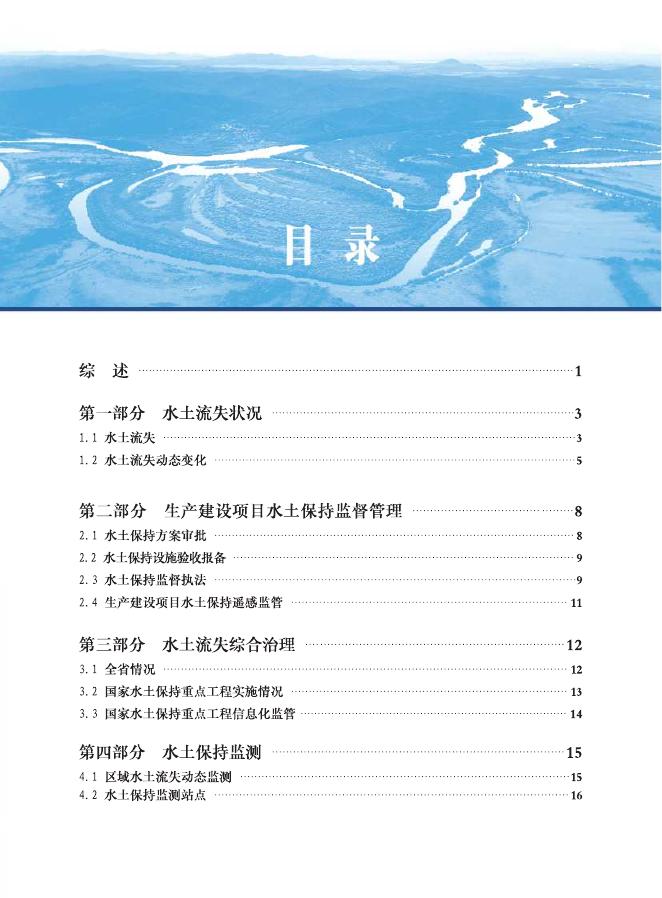 目录

综　述 1

第一部分　水土流失状况 3

1.1 水土流失 3

1.2 水土流失动态变化 5

第二部分　生产建设项目水土保持监督管理 8

2.1 水土保持方案审批 8

2.2 水土保持设施验收报备 9

2.3 水土保持监督执法 9

2.4 生产建设项目水土保持遥感监管 11

第三部分　水土流失综合治理 12

3.1 全省情况 12

3.2 国家水土保持重点工程实施情况 13

3.3 国家水土保持重点工程信息化监管 14

第四部分　水土保持监测 15

4.1 区域水土流失动态监测 15

4.2 水土保持监测站点 16